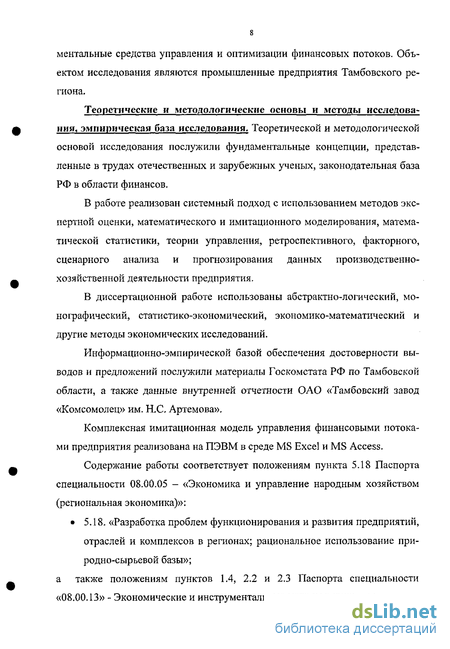 8

ментальные средства управления и оптимизации финансовых потоков. Объектом исследования являются промышленные предприятия Тамбовского региона.

Теоретические и методологические основы и методы исследования, эмпирическая база исследования. Теоретической и методологической основой исследования послужили фундаментальные концепции, представленные в трудах отечественных и зарубежных ученых, законодательная база РФ в области финансов.

В работе реализован системный подход с использованием методов экспертной оценки, математического и имитационного моделирования, математической статистики, теории управления, ретроспективного, факторного, сценарного анализа и прогнозирования данных производственно-хозяйственной деятельности предприятия.

В диссертационной работе использованы абстрактно-логический, монографический, статистико-экономический, экономико-математический и другие методы экономических исследований.

Информационно-эмпирической базой обеспечения достоверности выводов и предложений послужили материалы Госкомстата РФ по Тамбовской области, а также данные внутренней отчетности ОАО «Тамбовский завод «Комсомолец» им. Н.С. Артемова».

Комплексная имитационная модель управления финансовыми потоками предприятия реализована на ПЭВМ в среде MS Excel и MS Access.

Содержание работы соответствует положениям пункта 5.18 Паспорта специальности 08.00.05 – «Экономика и управление народным хозяйством (региональная экономика)»:

• 5.18. «Разработка проблем функционирования и развития предприятий, отраслей и комплексов в регионах; рациональное использование природно-сырьевой базы»;

а также положениям пунктов 1.4, 2.2 и 2.3 Паспорта специальности «08.00.13» - Экономические и инструментал

dsLib.net
библиотека диссертаций